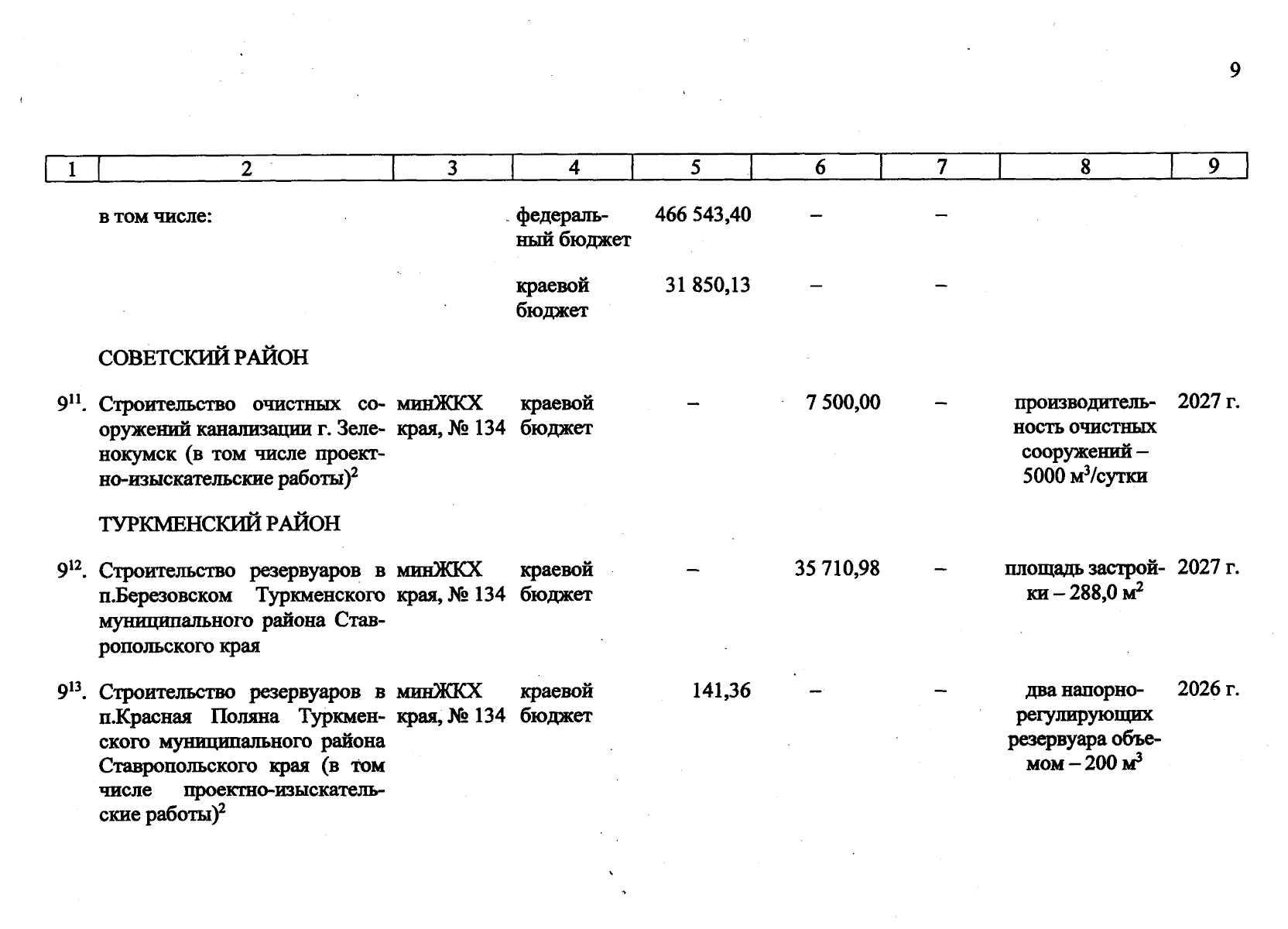 9

| 1 | 2 | 3 | 4 | 5 | 6 | 7 | 8 | 9 |
|---|---|---|---|---|---|---|---|---|
|  | в том числе: |  | федеральный бюджет | 466 543,40 | – | – |  |  |
|  |  |  | краевой бюджет | 31 850,13 | – | – |  |  |
|  | СОВЕТСКИЙ РАЙОН |  |  |  |  |  |  |  |
| $9^{11}$. | Строительство очистных сооружений канализации г. Зеленокумск (в том числе проектно-изыскательские работы)$^{2}$ | минЖКХ края, № 134 | краевой бюджет | – | 7 500,00 | – | производительность очистных сооружений – 5000 $м^3$/сутки | 2027 г. |
|  | ТУРКМЕНСКИЙ РАЙОН |  |  |  |  |  |  |  |
| $9^{12}$. | Строительство резервуаров в п.Березовском Туркменского муниципального района Ставропольского края | минЖКХ края, № 134 | краевой бюджет | – | 35 710,98 | – | площадь застройки – 288,0 $м^2$ | 2027 г. |
| $9^{13}$. | Строительство резервуаров в п.Красная Поляна Туркменского муниципального района Ставропольского края (в том числе проектно-изыскательские работы)$^{2}$ | минЖКХ края, № 134 | краевой бюджет | 141,36 | – | – | два напорно-регулирующих резервуара объемом – 200 $м^3$ | 2026 г. |